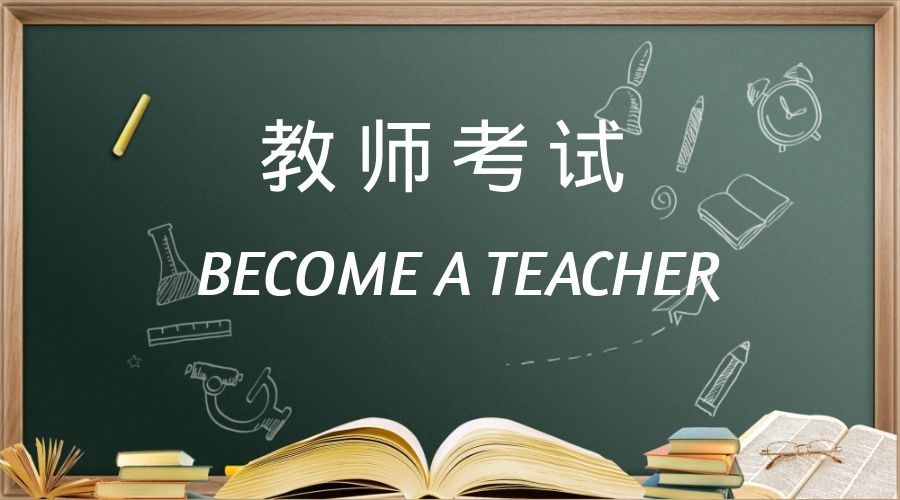 教师考试

BECOME A TEACHER